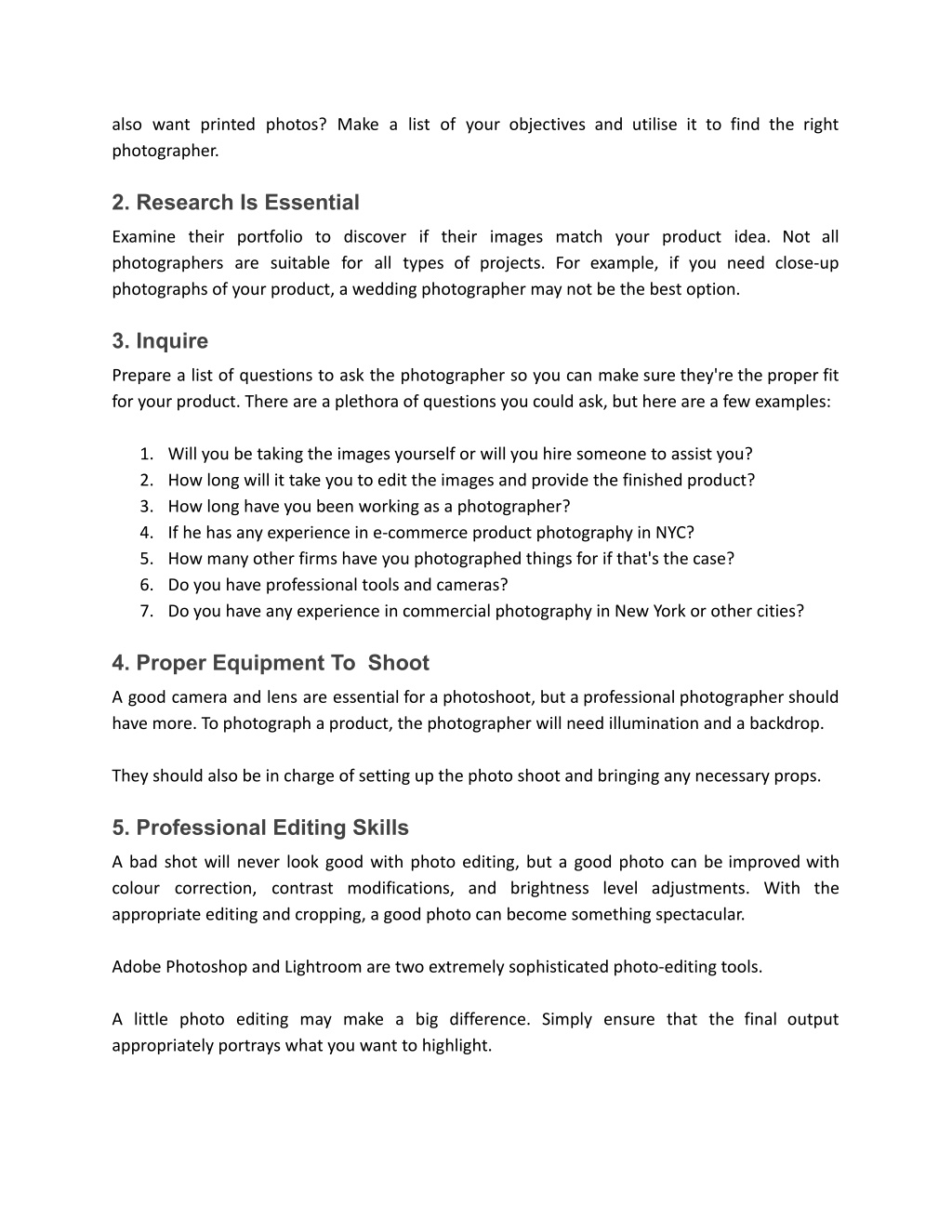 also want printed photos? Make a list of your objectives and utilise it to find the right photographer.

2. Research Is Essential

Examine their portfolio to discover if their images match your product idea. Not all photographers are suitable for all types of projects. For example, if you need close-up photographs of your product, a wedding photographer may not be the best option.

3. Inquire

Prepare a list of questions to ask the photographer so you can make sure they're the proper fit for your product. There are a plethora of questions you could ask, but here are a few examples:

1. Will you be taking the images yourself or will you hire someone to assist you?
2. How long will it take you to edit the images and provide the finished product?
3. How long have you been working as a photographer?
4. If he has any experience in e-commerce product photography in NYC?
5. How many other firms have you photographed things for if that's the case?
6. Do you have professional tools and cameras?
7. Do you have any experience in commercial photography in New York or other cities?

4. Proper Equipment To Shoot

A good camera and lens are essential for a photoshoot, but a professional photographer should have more. To photograph a product, the photographer will need illumination and a backdrop.

They should also be in charge of setting up the photo shoot and bringing any necessary props.

5. Professional Editing Skills

A bad shot will never look good with photo editing, but a good photo can be improved with colour correction, contrast modifications, and brightness level adjustments. With the appropriate editing and cropping, a good photo can become something spectacular.

Adobe Photoshop and Lightroom are two extremely sophisticated photo-editing tools.

A little photo editing may make a big difference. Simply ensure that the final output appropriately portrays what you want to highlight.